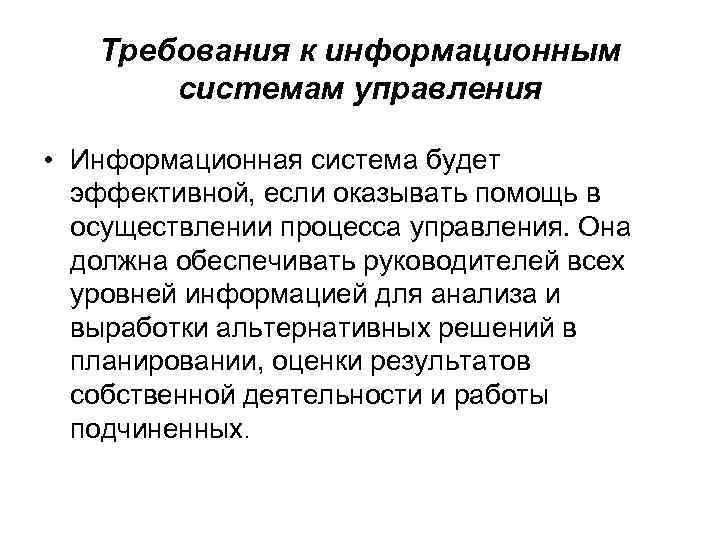 Требования к информационным системам управления

• Информационная система будет эффективной, если оказывать помощь в осуществлении процесса управления. Она должна обеспечивать руководителей всех уровней информацией для анализа и выработки альтернативных решений в планировании, оценки результатов собственной деятельности и работы подчиненных.